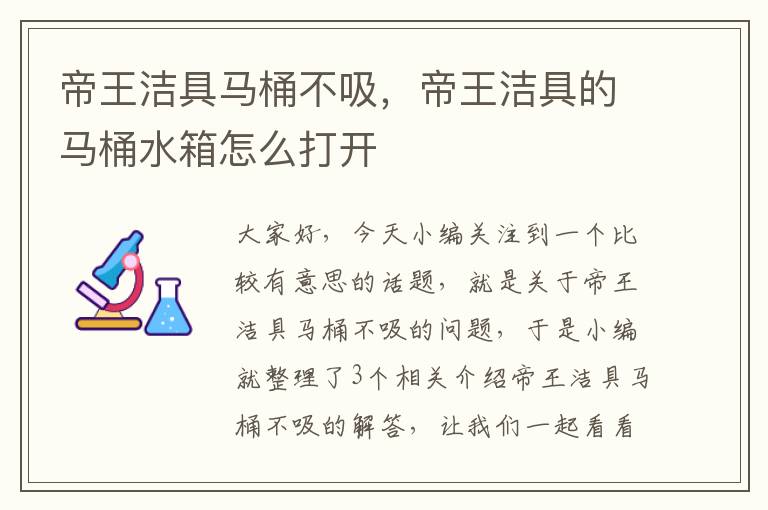 帝王洁具马桶不吸，帝王洁具的马桶水箱怎么打开

大家好，今天小编关注到一个比较有意思的话题，就是关于帝王洁具马桶不吸的问题，于是小编就整理了3个相关介绍帝王洁具马桶不吸的解答，让我们一起看看